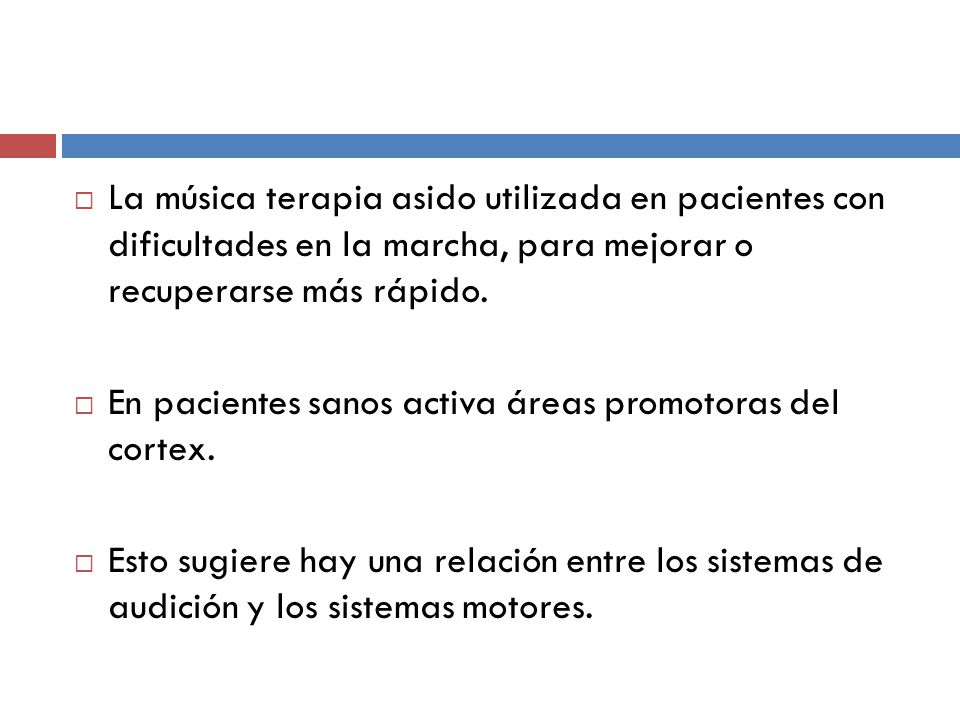 La música terapia asido utilizada en pacientes con dificultades en la marcha, para mejorar o recuperarse más rápido.

En pacientes sanos activa áreas promotoras del cortex.

Esto sugiere hay una relación entre los sistemas de audición y los sistemas motores.